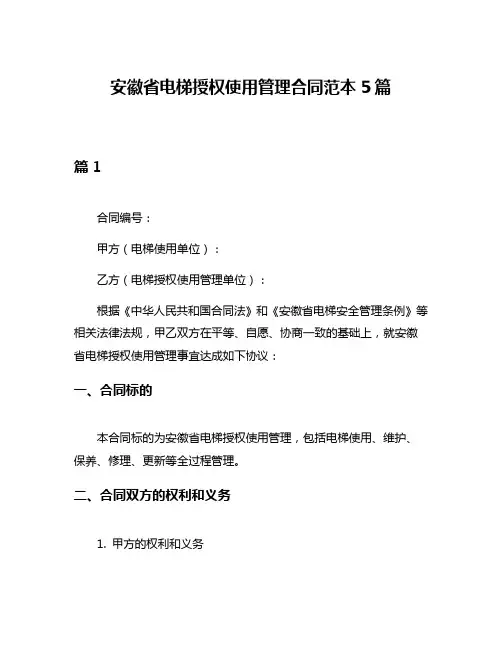 安徽省电梯授权使用管理合同范本 5 篇

篇 1

合同编号：

甲方（电梯使用单位）：

乙方（电梯授权使用管理单位）：

根据《中华人民共和国合同法》和《安徽省电梯安全管理条例》等相关法律法规，甲乙双方在平等、自愿、协商一致的基础上，就安徽省电梯授权使用管理事宜达成如下协议：

一、合同标的

本合同标的为安徽省电梯授权使用管理，包括电梯使用、维护、保养、修理、更新等全过程管理。

二、合同双方的权利和义务

1. 甲方的权利和义务